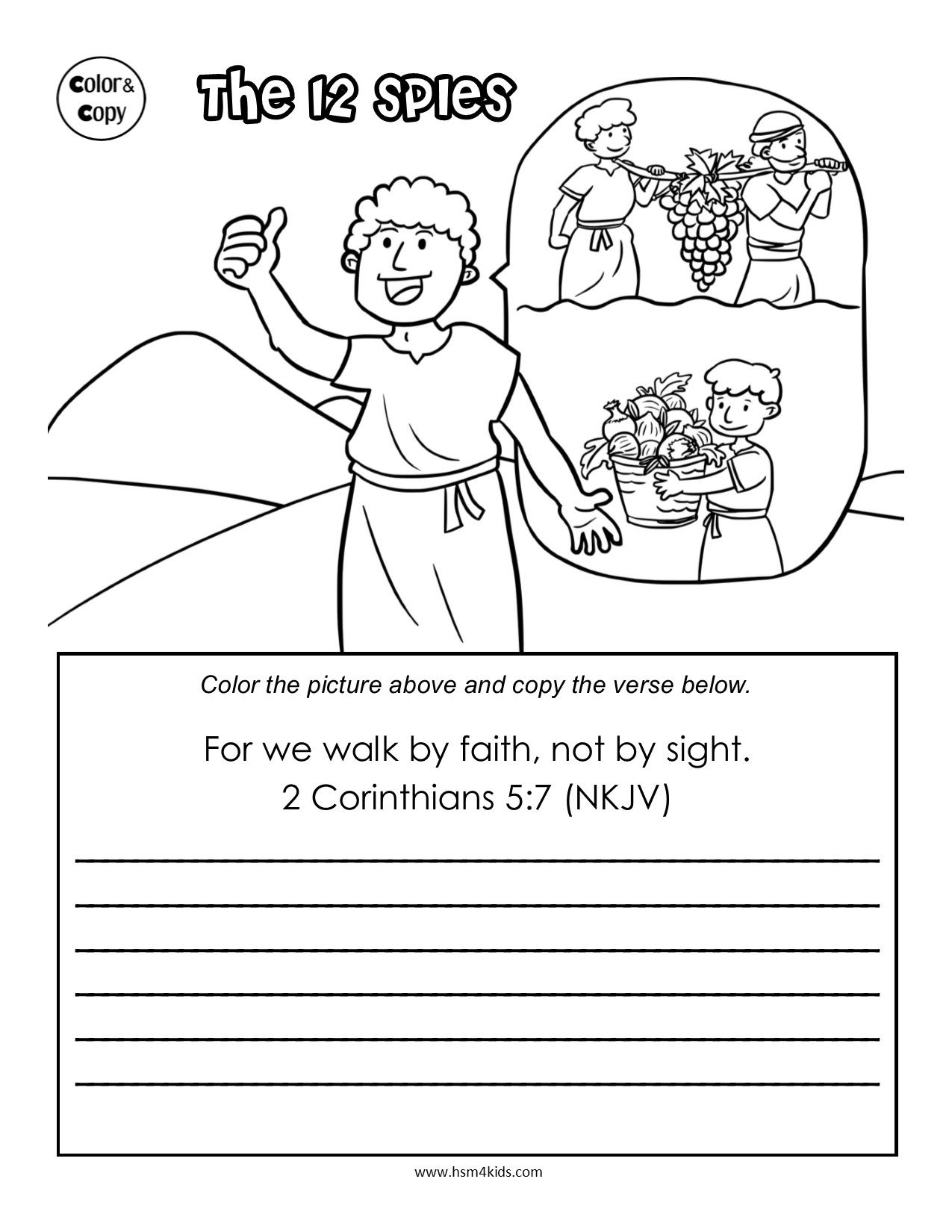 Color & Copy

The 12 Spies

Color the picture above and copy the verse below.

For we walk by faith, not by sight.
2 Corinthians 5:7 (NKJV)

www.hsm4kids.com